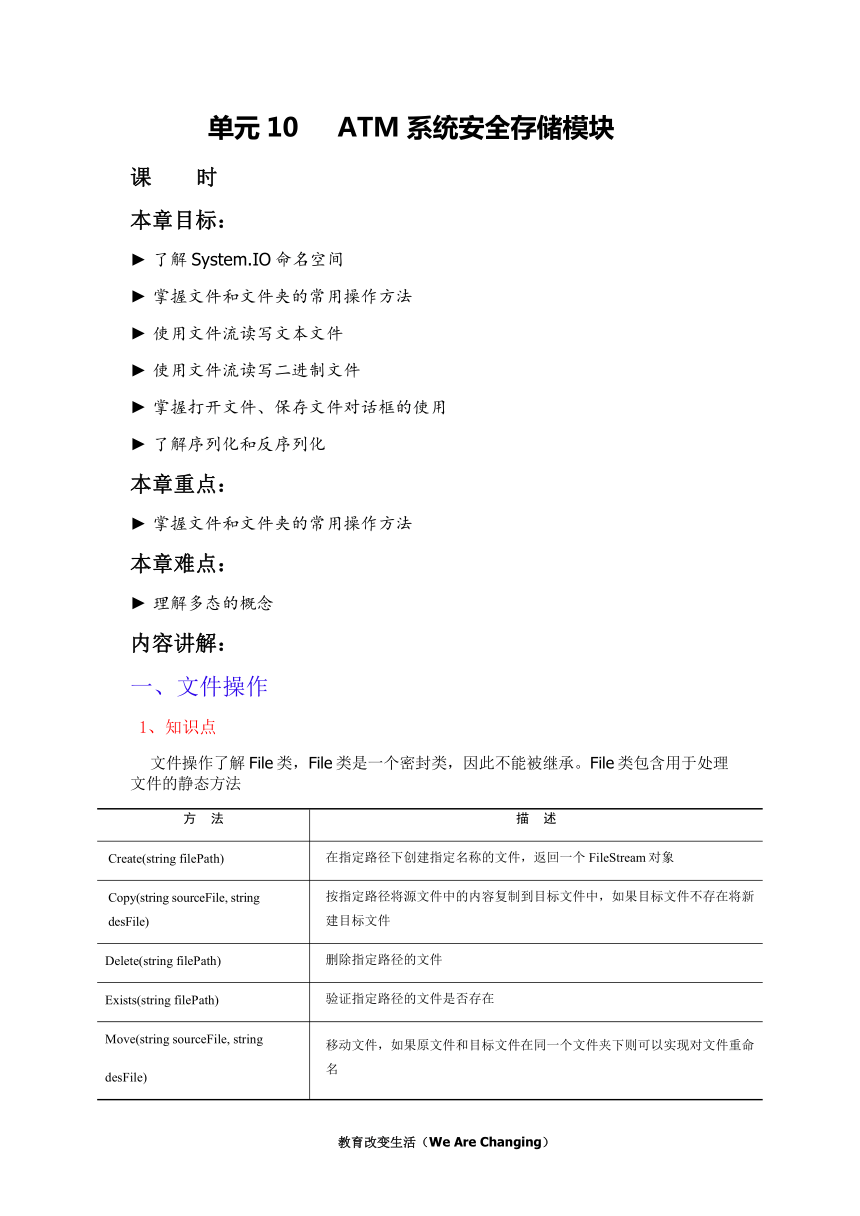 单元 10　　ATM 系统安全存储模块

课　　时

本章目标：

► 了解 System.IO 命名空间

► 掌握文件和文件夹的常用操作方法

► 使用文件流读写文本文件

► 使用文件流读写二进制文件

► 掌握打开文件、保存文件对话框的使用

► 了解序列化和反序列化

本章重点：

► 掌握文件和文件夹的常用操作方法

本章难点：

► 理解多态的概念

内容讲解：

一、文件操作

1、知识点

文件操作了解 File 类，File 类是一个密封类，因此不能被继承。File 类包含用于处理文件的静态方法

| 方　法 | 描　述 |
|---|---|
| Create(string filePath) | 在指定路径下创建指定名称的文件，返回一个 FileStream 对象 |
| Copy(string sourceFile, string desFile) | 按指定路径将源文件中的内容复制到目标文件中，如果目标文件不存在将新建目标文件 |
| Delete(string filePath) | 删除指定路径的文件 |
| Exists(string filePath) | 验证指定路径的文件是否存在 |
| Move(string sourceFile, string desFile) | 移动文件，如果原文件和目标文件在同一个文件夹下则可以实现对文件重命名 |

教育改变生活（We Are Changing）